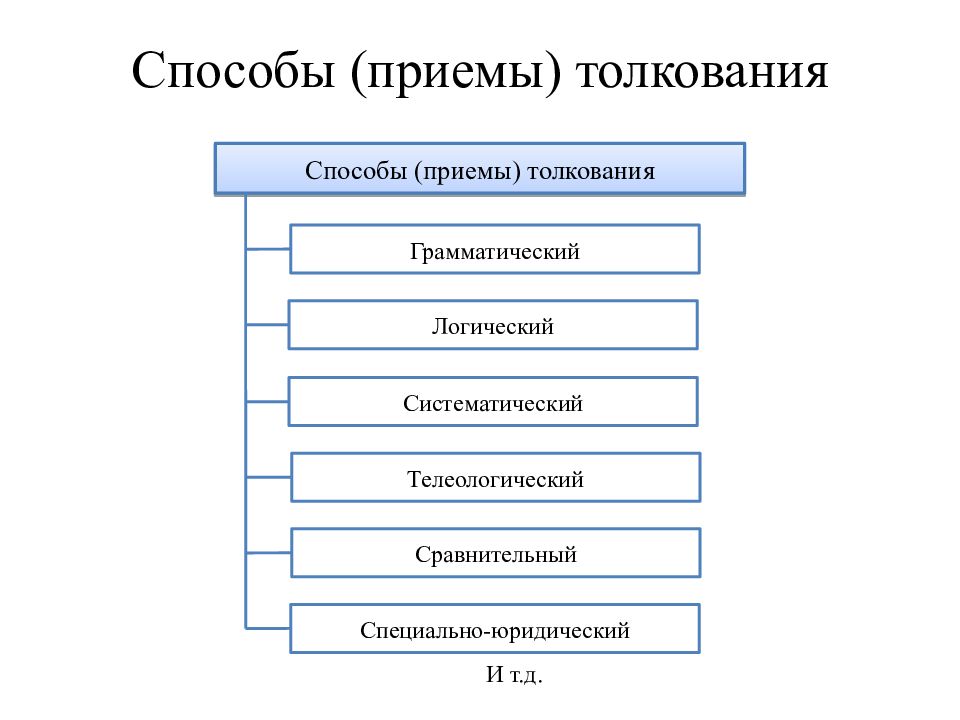 Способы (приемы) толкования

Способы (приемы) толкования

Грамматический

Логический

Систематический

Телеологический

Сравнительный

Специально-юридический

И т.д.